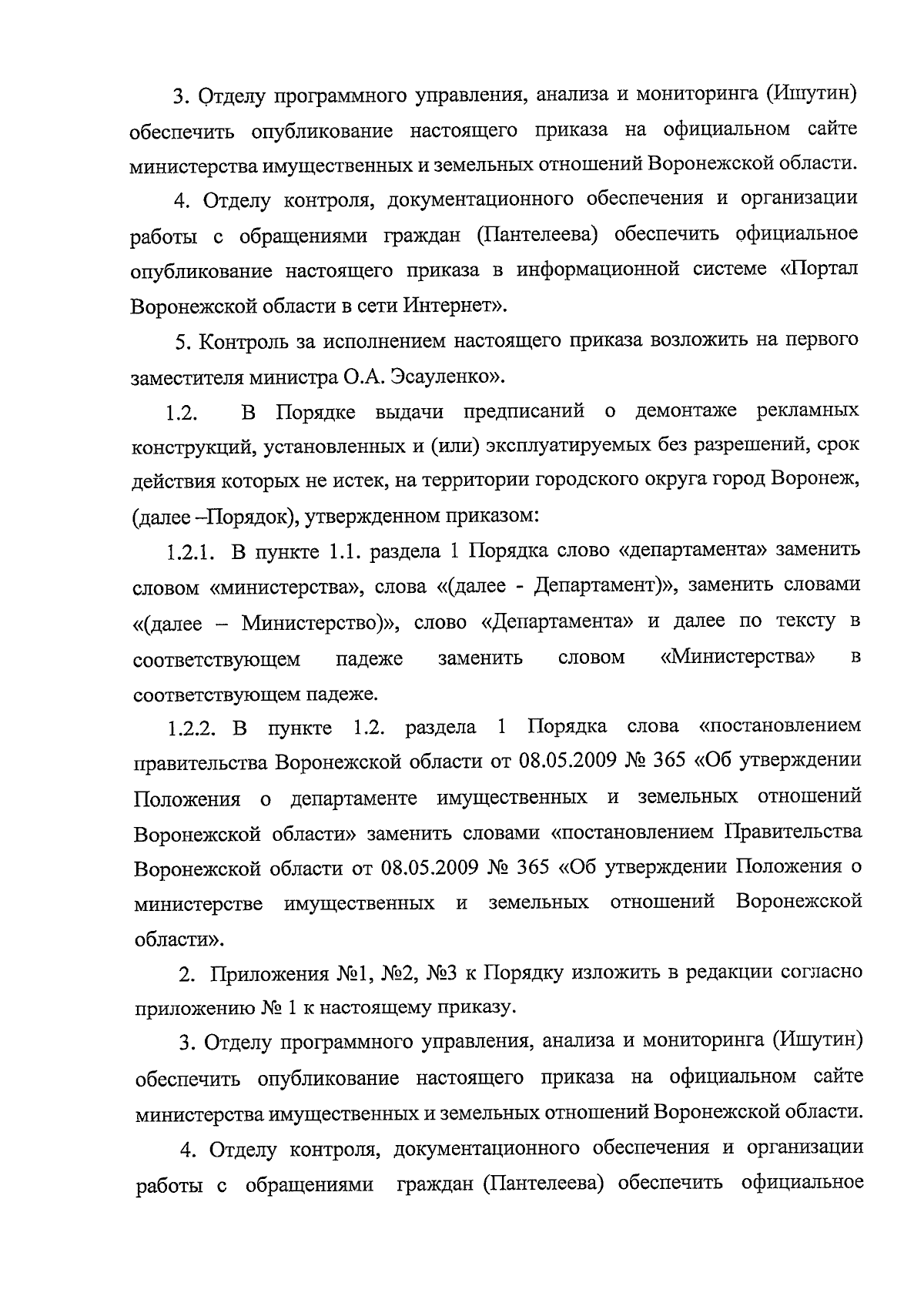 3. Отделу программного управления, анализа и мониторинга (Ишутин) обеспечить опубликование настоящего приказа на официальном сайте министерства имущественных и земельных отношений Воронежской области.

4. Отделу контроля, документационного обеспечения и организации работы с обращениями граждан (Пантелеева) обеспечить официальное опубликование настоящего приказа в информационной системе «Портал Воронежской области в сети Интернет».

5. Контроль за исполнением настоящего приказа возложить на первого заместителя министра О.А. Эсауленко».

1.2. В Порядке выдачи предписаний о демонтаже рекламных конструкций, установленных и (или) эксплуатируемых без разрешений, срок действия которых не истек, на территории городского округа город Воронеж, (далее –Порядок), утвержденном приказом:

1.2.1. В пункте 1.1. раздела 1 Порядка слово «департамента» заменить словом «министерства», слова «(далее - Департамент)», заменить словами «(далее – Министерство)», слово «Департамента» и далее по тексту в соответствующем падеже заменить словом «Министерства» в соответствующем падеже.

1.2.2. В пункте 1.2. раздела 1 Порядка слова «постановлением правительства Воронежской области от 08.05.2009 № 365 «Об утверждении Положения о департаменте имущественных и земельных отношений Воронежской области» заменить словами «постановлением Правительства Воронежской области от 08.05.2009 № 365 «Об утверждении Положения о министерстве имущественных и земельных отношений Воронежской области».

2. Приложения №1, №2, №3 к Порядку изложить в редакции согласно приложению № 1 к настоящему приказу.

3. Отделу программного управления, анализа и мониторинга (Ишутин) обеспечить опубликование настоящего приказа на официальном сайте министерства имущественных и земельных отношений Воронежской области.

4. Отделу контроля, документационного обеспечения и организации работы с обращениями граждан (Пантелеева) обеспечить официальное